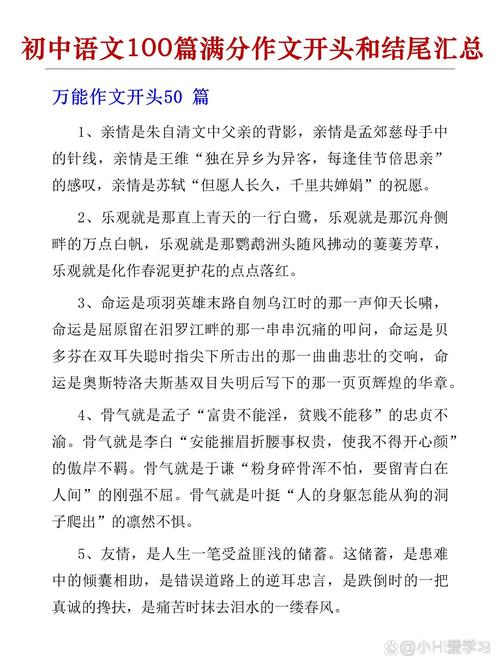 初中语文100篇满分作文开头和结尾汇总

万能作文开头50 篇

1、亲情是朱自清文中父亲的背影，亲情是孟郊慈母手中的针线，亲情是王维“独在异乡为异客，每逢佳节倍思亲”的感叹，亲情是苏轼“但愿人长久，千里共婵娟”的祝愿。

2、乐观就是那直上青天的一行白鹭，乐观就是那沉舟侧畔的万点白帆，乐观就是那鹦鹉洲头随风拂动的萋萋芳草，乐观就是化作春泥更护花的点点落红。

3、命运是项羽英雄末路自刎乌江时的那一声仰天长啸，命运是屈原留在汨罗江畔的那一串串沉痛的叩问，命运是贝多芬在双耳失聪时指尖下所击出的那一曲曲悲壮的交响，命运是奥斯特洛夫斯基双目失明后写下的那一页页辉煌的华章。

4、骨气就是孟子“富贵不能淫，贫贱不能移”的忠贞不渝。骨气就是李白“安能摧眉折腰事权贵，使我不得开心颜”的傲岸不羁。骨气就是于谦“粉身碎骨浑不怕，要留青白在人间”的刚强不屈。骨气就是叶挺“人的身躯怎能从狗的洞子爬出”的凛然不惧。

5、友情，是人生一笔受益匪浅的储蓄。这储蓄，是患难中的倾囊相助，是错误道路上的逆耳忠言，是跌倒时的一把真诚的搀扶，是痛苦时抹去泪水的一缕春风。

@小H爱学习